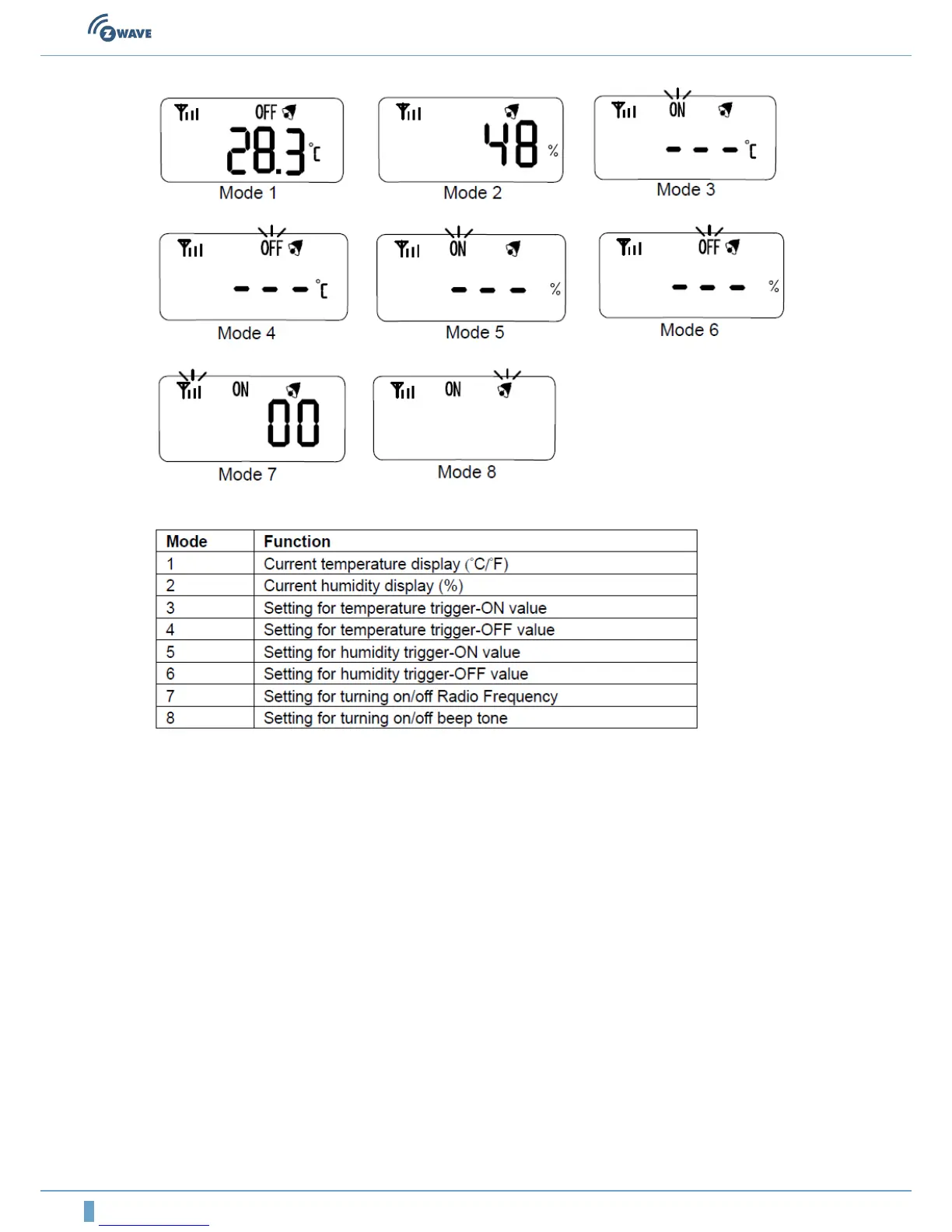 ZWAVE

OFF 28.3 °C
Mode 1

48 %
Mode 2

ON - - - °C
Mode 3

OFF - - - °C
Mode 4

ON - - - %
Mode 5

OFF - - - %
Mode 6

ON 00
Mode 7

ON
Mode 8

| Mode | Function |
|---|---|
| 1 | Current temperature display (°C/°F) |
| 2 | Current humidity display (%) |
| 3 | Setting for temperature trigger-ON value |
| 4 | Setting for temperature trigger-OFF value |
| 5 | Setting for humidity trigger-ON value |
| 6 | Setting for humidity trigger-OFF value |
| 7 | Setting for turning on/off Radio Frequency |
| 8 | Setting for turning on/off beep tone |